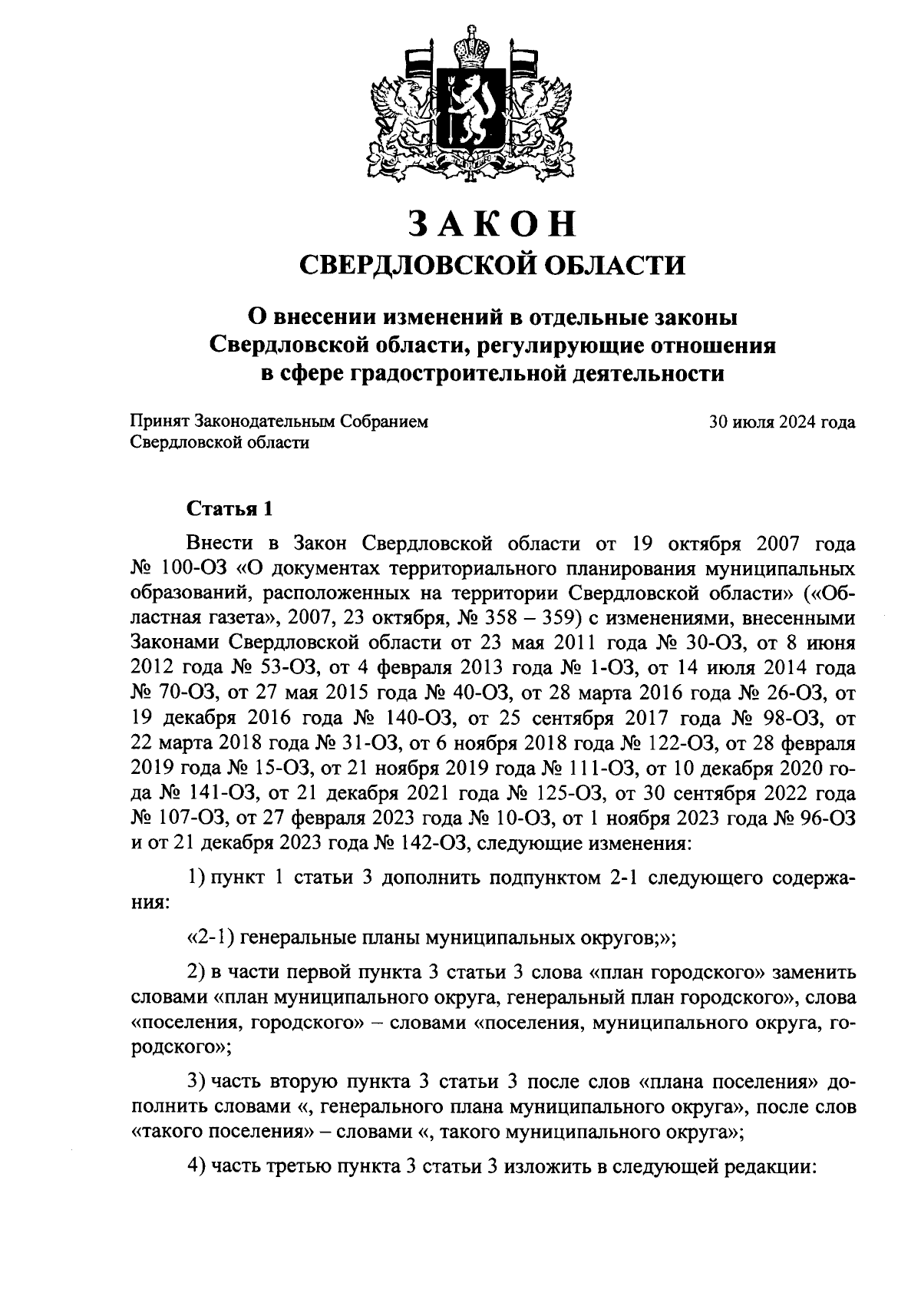 ЗАКОН
СВЕРДЛОВСКОЙ ОБЛАСТИ

О внесении изменений в отдельные законы Свердловской области, регулирующие отношения в сфере градостроительной деятельности

Принят Законодательным Собранием Свердловской области

30 июля 2024 года

Статья 1

Внести в Закон Свердловской области от 19 октября 2007 года № 100-ОЗ «О документах территориального планирования муниципальных образований, расположенных на территории Свердловской области» («Областная газета», 2007, 23 октября, № 358 – 359) с изменениями, внесенными Законами Свердловской области от 23 мая 2011 года № 30-ОЗ, от 8 июня 2012 года № 53-ОЗ, от 4 февраля 2013 года № 1-ОЗ, от 14 июля 2014 года № 70-ОЗ, от 27 мая 2015 года № 40-ОЗ, от 28 марта 2016 года № 26-ОЗ, от 19 декабря 2016 года № 140-ОЗ, от 25 сентября 2017 года № 98-ОЗ, от 22 марта 2018 года № 31-ОЗ, от 6 ноября 2018 года № 122-ОЗ, от 28 февраля 2019 года № 15-ОЗ, от 21 ноября 2019 года № 111-ОЗ, от 10 декабря 2020 года № 141-ОЗ, от 21 декабря 2021 года № 125-ОЗ, от 30 сентября 2022 года № 107-ОЗ, от 27 февраля 2023 года № 10-ОЗ, от 1 ноября 2023 года № 96-ОЗ и от 21 декабря 2023 года № 142-ОЗ, следующие изменения:

1) пункт 1 статьи 3 дополнить подпунктом 2-1 следующего содержания:

«2-1) генеральные планы муниципальных округов;»;

2) в части первой пункта 3 статьи 3 слова «план городского» заменить словами «план муниципального округа, генеральный план городского», слова «поселения, городского» – словами «поселения, муниципального округа, городского»;

3) часть вторую пункта 3 статьи 3 после слов «плана поселения» дополнить словами «, генерального плана муниципального округа», после слов «такого поселения» – словами «, такого муниципального округа»;

4) часть третью пункта 3 статьи 3 изложить в следующей редакции: